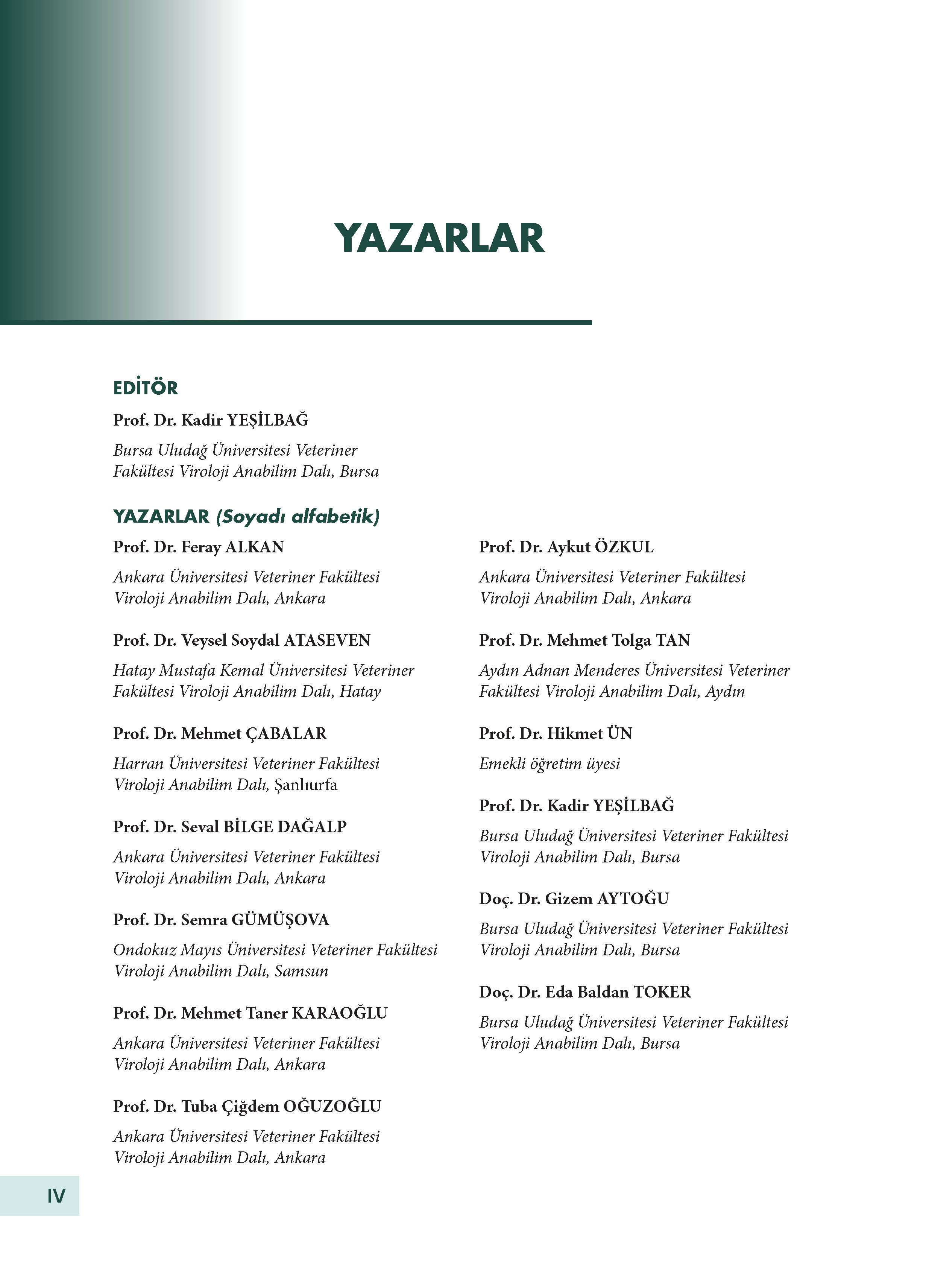 YAZARLAR

EDİTÖR

Prof. Dr. Kadir YEŞİLBAĞ

Bursa Uludağ Üniversitesi Veteriner Fakültesi Viroloji Anabilim Dalı, Bursa

YAZARLAR (Soyadı alfabetik)

Prof. Dr. Feray ALKAN

Ankara Üniversitesi Veteriner Fakültesi Viroloji Anabilim Dalı, Ankara

Prof. Dr. Veysel Soydal ATASEVEN

Hatay Mustafa Kemal Üniversitesi Veteriner Fakültesi Viroloji Anabilim Dalı, Hatay

Prof. Dr. Mehmet ÇABALAR

Harran Üniversitesi Veteriner Fakültesi Viroloji Anabilim Dalı, Şanlıurfa

Prof. Dr. Seval BİLGE DAĞALP

Ankara Üniversitesi Veteriner Fakültesi Viroloji Anabilim Dalı, Ankara

Prof. Dr. Semra GÜMÜŞOVA

Ondokuz Mayıs Üniversitesi Veteriner Fakültesi Viroloji Anabilim Dalı, Samsun

Prof. Dr. Mehmet Taner KARAOĞLU

Ankara Üniversitesi Veteriner Fakültesi Viroloji Anabilim Dalı, Ankara

Prof. Dr. Tuba Çiğdem OĞUZOĞLU

Ankara Üniversitesi Veteriner Fakültesi Viroloji Anabilim Dalı, Ankara

Prof. Dr. Aykut ÖZKUL

Ankara Üniversitesi Veteriner Fakültesi Viroloji Anabilim Dalı, Ankara

Prof. Dr. Mehmet Tolga TAN

Aydın Adnan Menderes Üniversitesi Veteriner Fakültesi Viroloji Anabilim Dalı, Aydın

Prof. Dr. Hikmet ÜN

Emekli öğretim üyesi

Prof. Dr. Kadir YEŞİLBAĞ

Bursa Uludağ Üniversitesi Veteriner Fakültesi Viroloji Anabilim Dalı, Bursa

Doç. Dr. Gizem AYTOĞU

Bursa Uludağ Üniversitesi Veteriner Fakültesi Viroloji Anabilim Dalı, Bursa

Doç. Dr. Eda Baldan TOKER

Bursa Uludağ Üniversitesi Veteriner Fakültesi Viroloji Anabilim Dalı, Bursa

IV